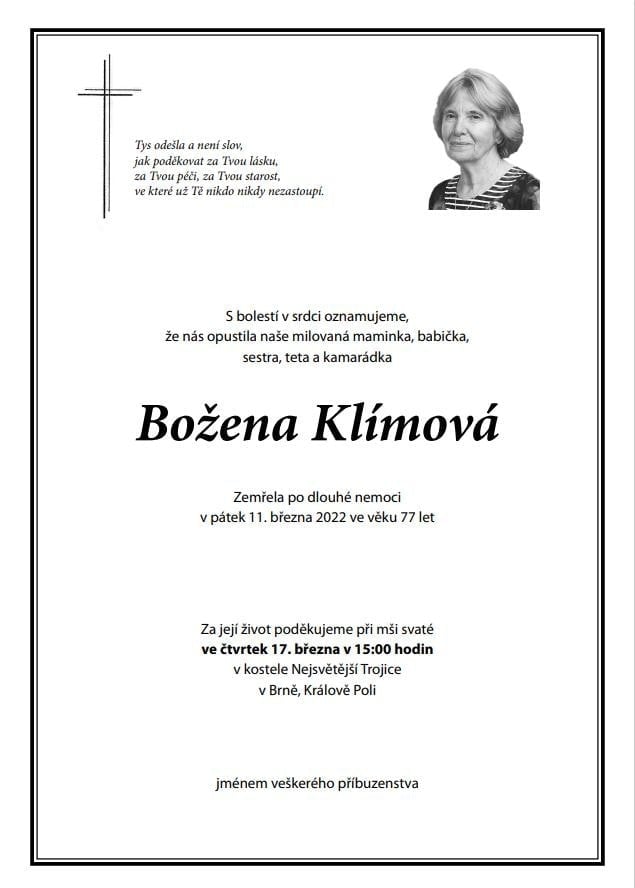 Tys odešla a není slov,
jak poděkovat za Tvou lásku,
za Tvou péči, za Tvou starost,
ve které už Tě nikdo nikdy nezastoupí.

S bolestí v srdci oznamujeme,
že nás opustila naše milovaná maminka, babička,
sestra, teta a kamarádka

Božena Klímová

Zemřela po dlouhé nemoci
v pátek 11. března 2022 ve věku 77 let

Za její život poděkujeme při mši svaté
ve čtvrtek 17. března v 15:00 hodin
v kostele Nejsvětější Trojice
v Brně, Králově Poli

jménem veškerého příbuzenstva